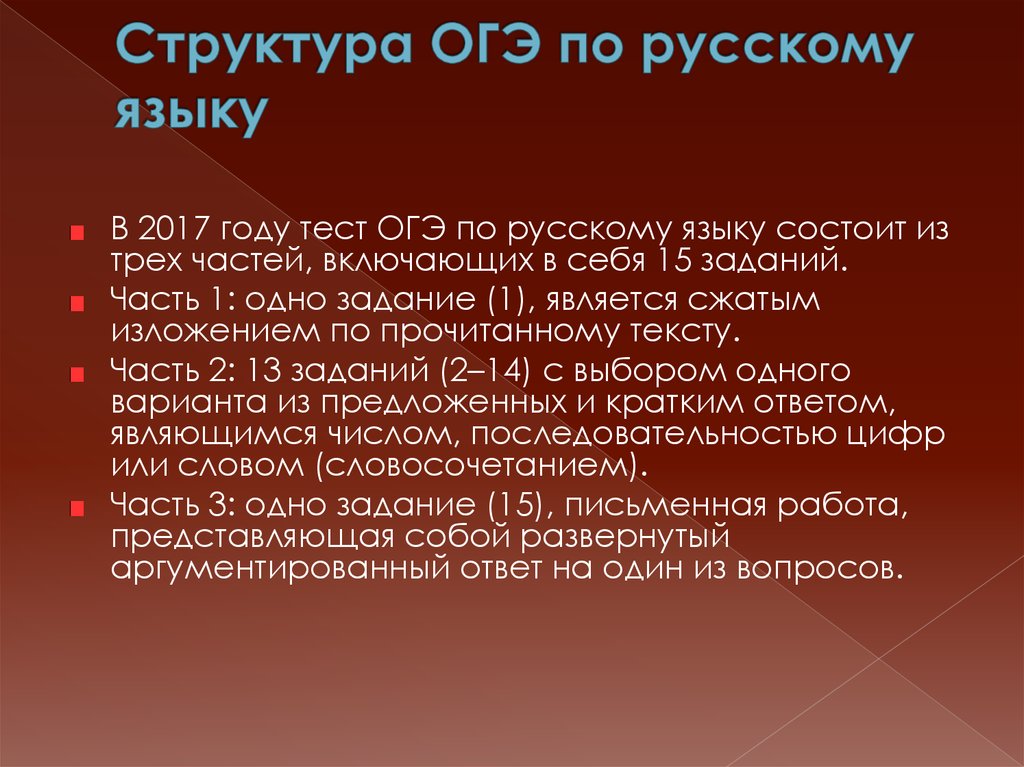 Структура ОГЭ по русскому языку

В 2017 году тест ОГЭ по русскому языку состоит из трех частей, включающих в себя 15 заданий.

Часть 1: одно задание (1), является сжатым изложением по прочитанному тексту.

Часть 2: 13 заданий (2–14) с выбором одного варианта из предложенных и кратким ответом, являющимся числом, последовательностью цифр или словом (словосочетанием).

Часть 3: одно задание (15), письменная работа, представляющая собой развернутый аргументированный ответ на один из вопросов.